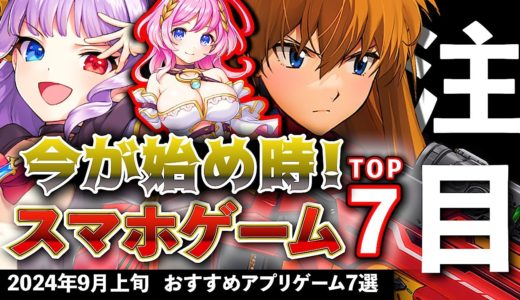 注目

今が始め時！

スマホゲーム

TOP
7

2024年9月上旬　おすすめアプリゲーム7選